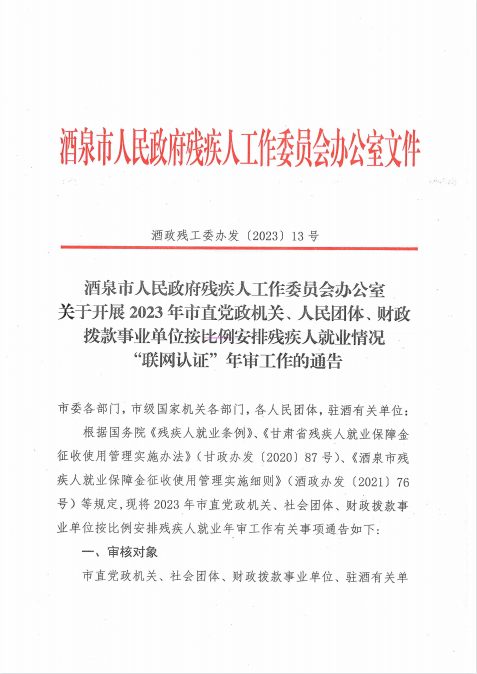 酒泉市人民政府残疾人工作委员会办公室文件

酒政残工委办发〔2023〕13号

酒泉市人民政府残疾人工作委员会办公室
关于开展2023年市直党政机关、人民团体、财政拨款事业单位按比例安排残疾人就业情况“联网认证”年审工作的通告

市委各部门，市级国家机关各部门，各人民团体，驻酒有关单位：

根据国务院《残疾人就业条例》、《甘肃省残疾人就业保障金征收使用管理实施办法》（甘政办发〔2020〕87号）、《酒泉市残疾人就业保障金征收使用管理实施细则》（酒政办发〔2021〕76号）等规定，现将2023年市直党政机关、社会团体、财政拨款事业单位按比例安排残疾人就业年审工作有关事项通告如下：

一、审核对象

市直党政机关、社会团体、财政拨款事业单位、驻酒有关单